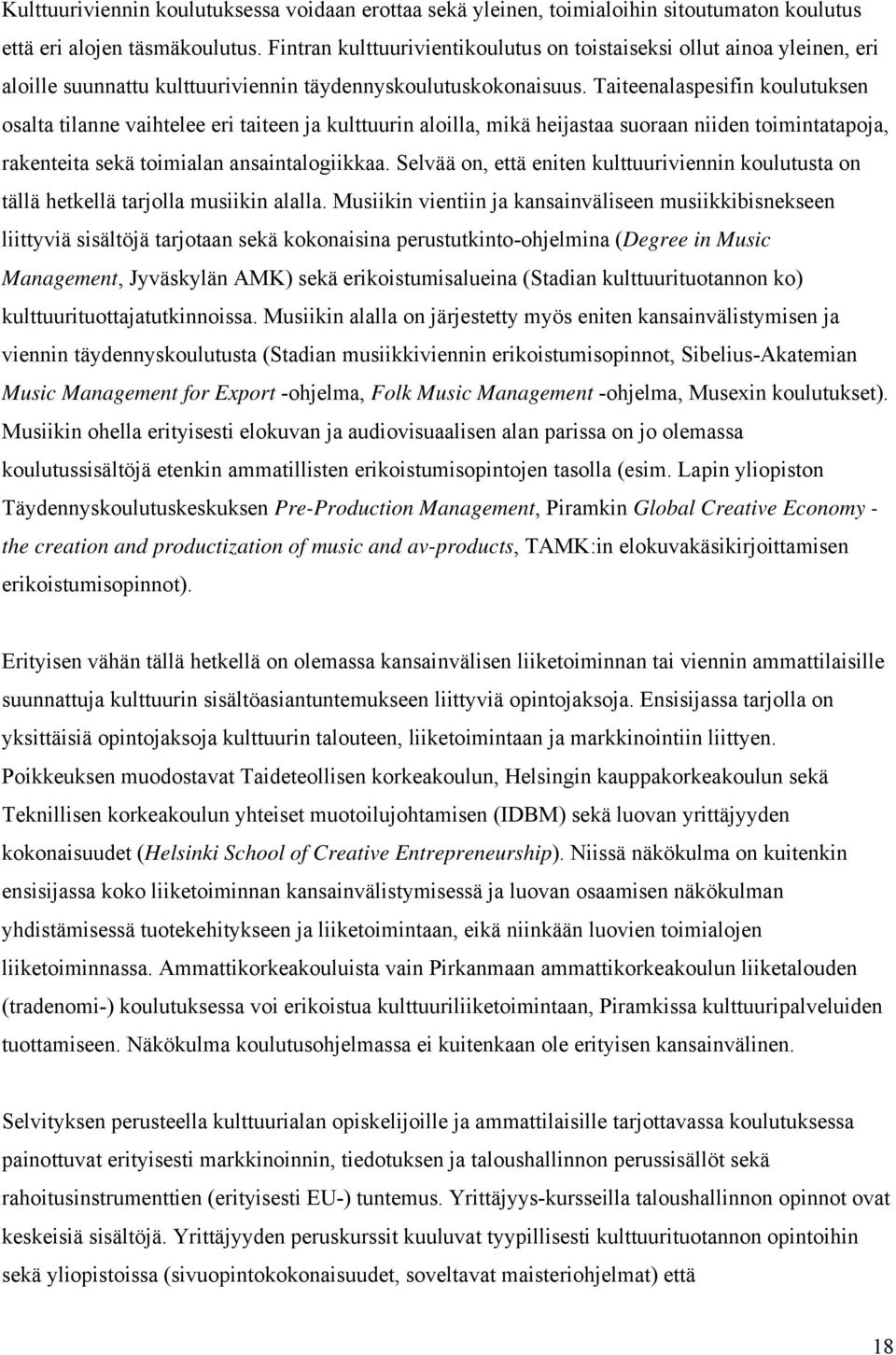 Kulttuuriviennin koulutuksessa voidaan erottaa sekä yleinen, toimialoihin sitoutumaton koulutus että eri alojen täsmäkoulutus. Fintran kulttuurivientikoulutus on toistaiseksi ollut ainoa yleinen, eri aloille suunnattu kulttuuriviennin täydennyskoulutuskokonaisuus. Taiteenalaspesifin koulutuksen osalta tilanne vaihtelee eri taiteen ja kulttuurin aloilla, mikä heijastaa suoraan niiden toimintatapoja, rakenteita sekä toimialan ansaintalogiikkaa. Selvää on, että eniten kulttuuriviennin koulutusta on tällä hetkellä tarjolla musiikin alalla. Musiikin vientiin ja kansainväliseen musiikkibisnekseen liittyviä sisältöjä tarjotaan sekä kokonaisina perustutkinto-ohjelmina (Degree in Music Management, Jyväskylän AMK) sekä erikoistumisalueina (Stadian kulttuurituotannon ko) kulttuurituottajatutkinnoissa. Musiikin alalla on järjestetty myös eniten kansainvälistymisen ja viennin täydennyskoulutusta (Stadian musiikkiviennin erikoistumisopinnot, Sibelius-Akatemian Music Management for Export -ohjelma, Folk Music Management -ohjelma, Musexin koulutukset). Musiikin ohella erityisesti elokuvan ja audiovisuaalisen alan parissa on jo olemassa koulutussisältöjä etenkin ammatillisten erikoistumisopintojen tasolla (esim. Lapin yliopiston Täydennyskoulutuskeskuksen Pre-Production Management, Piramkin Global Creative Economy - the creation and productization of music and av-products, TAMK:in elokuvakäsikirjoittamisen erikoistumisopinnot).

Erityisen vähän tällä hetkellä on olemassa kansainvälisen liiketoiminnan tai viennin ammattilaisille suunnattuja kulttuurin sisältöasiantuntemukseen liittyviä opintojaksoja. Ensisijassa tarjolla on yksittäisiä opintojaksoja kulttuurin talouteen, liiketoimintaan ja markkinointiin liittyen. Poikkeuksen muodostavat Taideteollisen korkeakoulun, Helsingin kauppakorkeakoulun sekä Teknillisen korkeakoulun yhteiset muotoilujohtamisen (IDBM) sekä luovan yrittäjyyden kokonaisuudet (Helsinki School of Creative Entrepreneurship). Niissä näkökulma on kuitenkin ensisijassa koko liiketoiminnan kansainvälistymisessä ja luovan osaamisen näkökulman yhdistämisessä tuotekehitykseen ja liiketoimintaan, eikä niinkään luovien toimialojen liiketoiminnassa. Ammattikorkeakouluista vain Pirkanmaan ammattikorkeakoulun liiketalouden (tradenomi-) koulutuksessa voi erikoistua kulttuuriliiketoimintaan, Piramkissa kulttuuripalveluiden tuottamiseen. Näkökulma koulutusohjelmassa ei kuitenkaan ole erityisen kansainvälinen.

Selvityksen perusteella kulttuurialan opiskelijoille ja ammattilaisille tarjottavassa koulutuksessa painottuvat erityisesti markkinoinnin, tiedotuksen ja taloushallinnon perussisällöt sekä rahoitusinstrumenttien (erityisesti EU-) tuntemus. Yrittäjyys-kursseilla taloushallinnon opinnot ovat keskeisiä sisältöjä. Yrittäjyyden peruskurssit kuuluvat tyypillisesti kulttuurituotannon opintoihin sekä yliopistoissa (sivuopintokokonaisuudet, soveltavat maisteriohjelmat) että

18